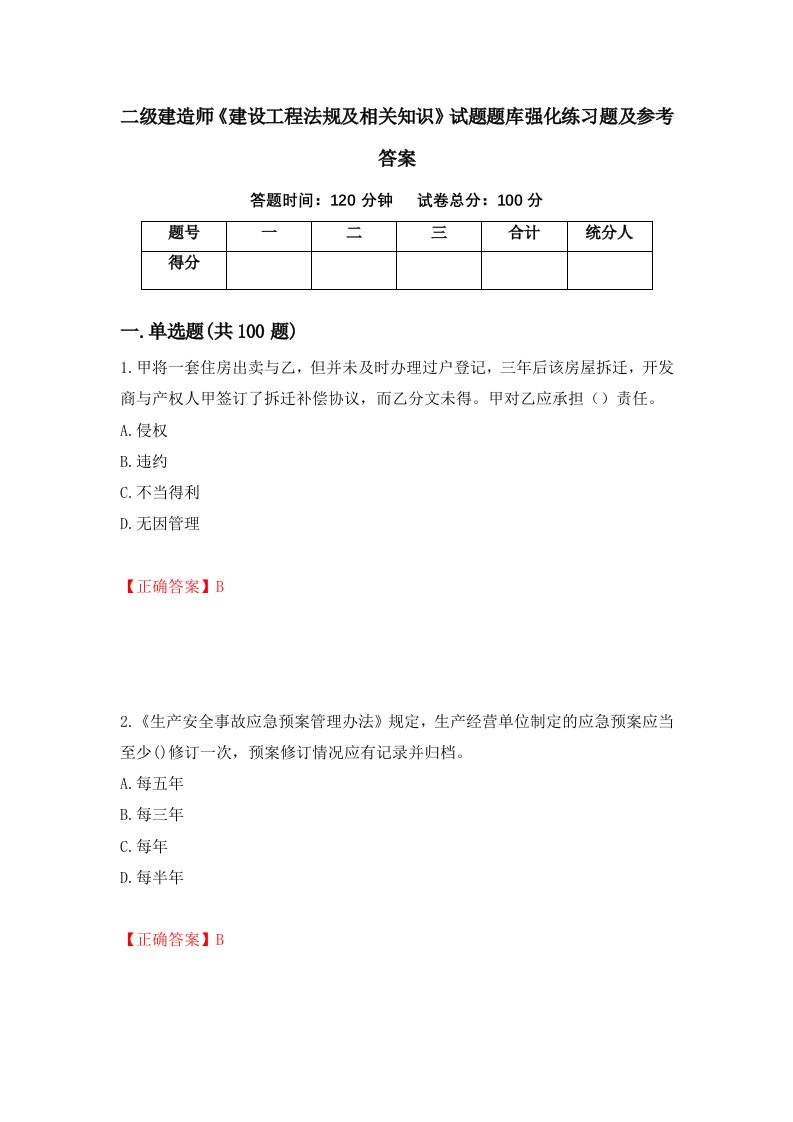 二级建造师《建设工程法规及相关知识》试题题库强化练习题及参考答案

答题时间：120 分钟　　试卷总分：100 分

| 题号 | 一 | 二 | 三 | 合计 | 统分人 |
|---|---|---|---|---|---|
| 得分 | | | | | |

一.单选题(共 100 题)

1.甲将一套住房出卖与乙，但并未及时办理过户登记，三年后该房屋拆迁，开发商与产权人甲签订了拆迁补偿协议，而乙分文未得。甲对乙应承担（）责任。

A.侵权

B.违约

C.不当得利

D.无因管理

【正确答案】B

2.《生产安全事故应急预案管理办法》规定，生产经营单位制定的应急预案应当至少()修订一次，预案修订情况应有记录并归档。

A.每五年

B.每三年

C.每年

D.每半年

【正确答案】B